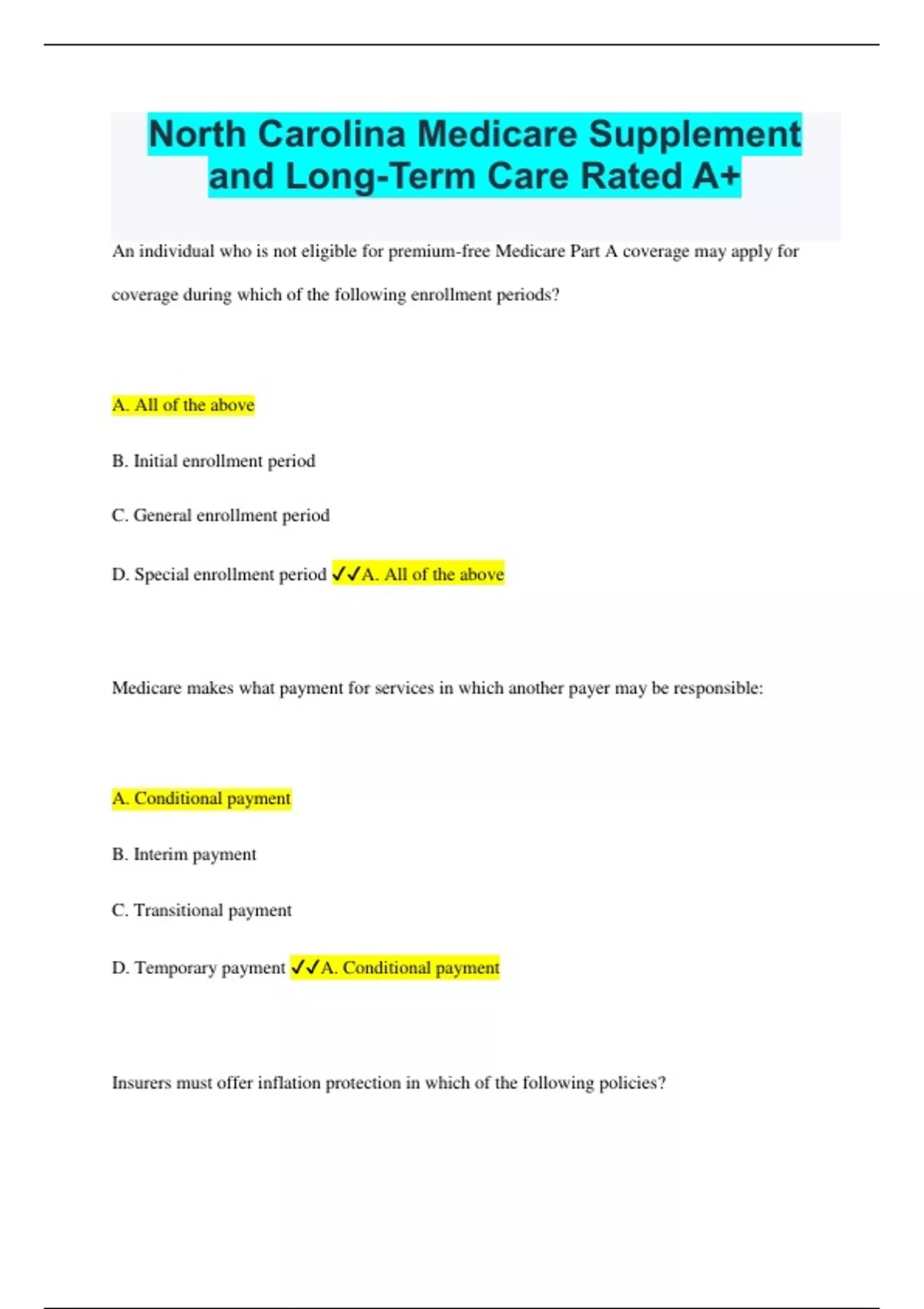 North Carolina Medicare Supplement and Long-Term Care Rated A+

An individual who is not eligible for premium-free Medicare Part A coverage may apply for coverage during which of the following enrollment periods?

A. All of the above

B. Initial enrollment period

C. General enrollment period

D. Special enrollment period ✓✓A. All of the above

Medicare makes what payment for services in which another payer may be responsible:

A. Conditional payment

B. Interim payment

C. Transitional payment

D. Temporary payment ✓✓A. Conditional payment

Insurers must offer inflation protection in which of the following policies?